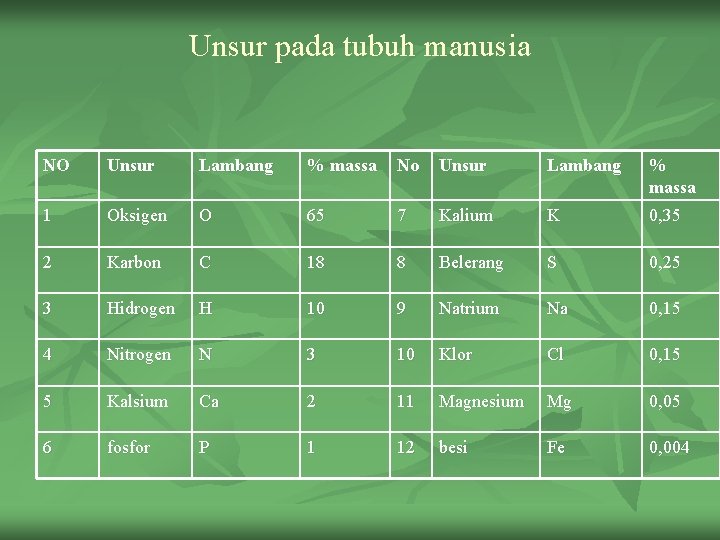 Unsur pada tubuh manusia

| NO | Unsur | Lambang | % massa | No | Unsur | Lambang | % massa |
|---|---|---|---|---|---|---|---|
| 1 | Oksigen | O | 65 | 7 | Kalium | K | 0,35 |
| 2 | Karbon | C | 18 | 8 | Belerang | S | 0,25 |
| 3 | Hidrogen | H | 10 | 9 | Natrium | Na | 0,15 |
| 4 | Nitrogen | N | 3 | 10 | Klor | Cl | 0,15 |
| 5 | Kalsium | Ca | 2 | 11 | Magnesium | Mg | 0,05 |
| 6 | fosfor | P | 1 | 12 | besi | Fe | 0,004 |